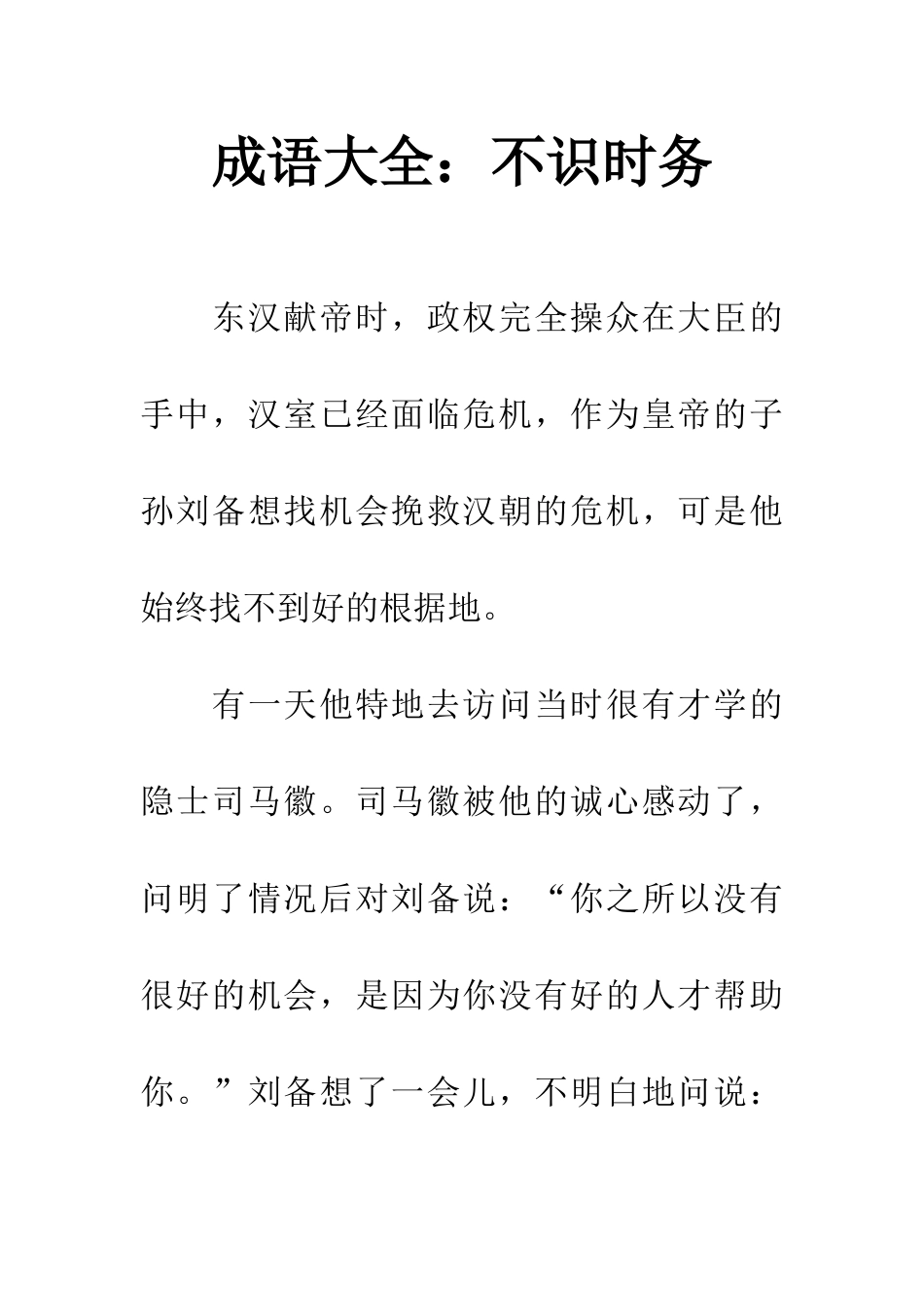 成语大全：不识时务

东汉献帝时，政权完全操众在大臣的手中，汉室已经面临危机，作为皇帝的子孙刘备想找机会挽救汉朝的危机，可是他始终找不到好的根据地。

有一天他特地去访问当时很有才学的隐士司马徽。司马徽被他的诚心感动了，问明了情况后对刘备说：“你之所以没有很好的机会，是因为你没有好的人才帮助你。”刘备想了一会儿，不明白地问说：